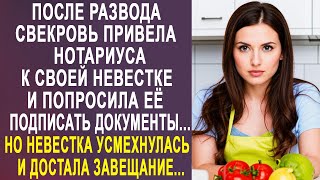 ПОСЛЕ РАЗВОДА СВЕКРОВЬ ПРИВЕЛА НОТАРИУСА К СВОЕЙ НЕВЕСТКЕ И ПОПРОСИЛА ЕЁ ПОДПИСАТЬ ДОКУМЕНТЫ...
НО НЕВЕСТКА УСМЕХНУЛАСЬ И ДОСТАЛА ЗАВЕЩАНИЕ...